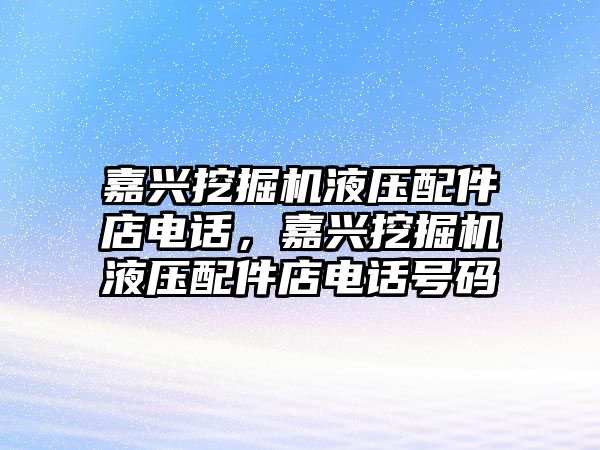 嘉兴挖掘机液压配件店电话，嘉兴挖掘机液压配件店电话号码